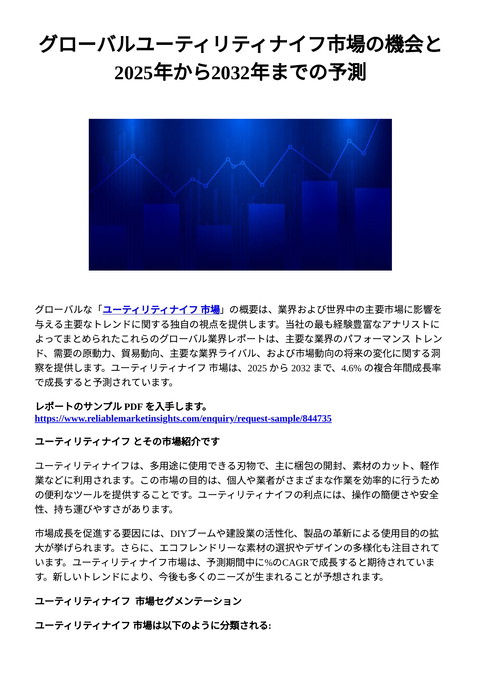 グローバルユーティリティナイフ市場の機会と2025年から2032年までの予測

グローバルな「ユーティリティナイフ 市場」の概要は、業界および世界中の主要市場に影響を与える主要なトレンドに関する独自の視点を提供します。当社の最も経験豊富なアナリストによってまとめられたこれらのグローバル業界レポートは、主要な業界のパフォーマンス トレンド、需要の原動力、貿易動向、主要な業界ライバル、および市場動向の将来の変化に関する洞察を提供します。ユーティリティナイフ 市場は、2025 から 2032 まで、4.6% の複合年間成長率で成長すると予測されています。

レポートのサンプル PDF を入手します。
https://www.reliablemarketinsights.com/enquiry/request-sample/844735

ユーティリティナイフ とその市場紹介です

ユーティリティナイフは、多用途に使用できる刃物で、主に梱包の開封、素材のカット、軽作業などに利用されます。この市場の目的は、個人や業者がさまざまな作業を効率的に行うための便利なツールを提供することです。ユーティリティナイフの利点には、操作の簡便さや安全性、持ち運びやすさがあります。

市場成長を促進する要因には、DIYブームや建設業の活性化、製品の革新による使用目的の拡大が挙げられます。さらに、エコフレンドリーな素材の選択やデザインの多様化も注目されています。ユーティリティナイフ市場は、予測期間中に%のCAGRで成長すると期待されています。新しいトレンドにより、今後も多くのニーズが生まれることが予想されます。

ユーティリティナイフ 市場セグメンテーション

ユーティリティナイフ 市場は以下のように分類される: